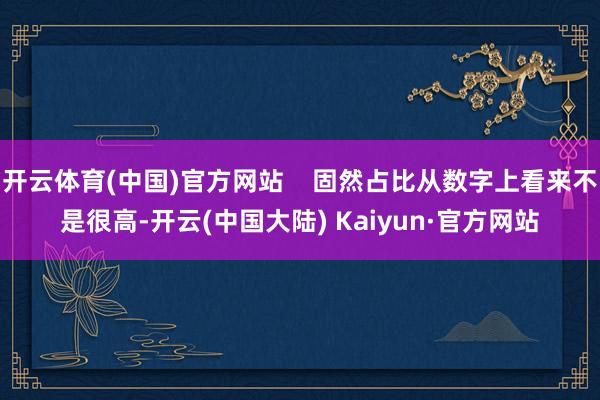 开云体育(中国)官方网站　固然占比从数字上看来不是很高-开云(中国大陆) Kaiyun·官方网站